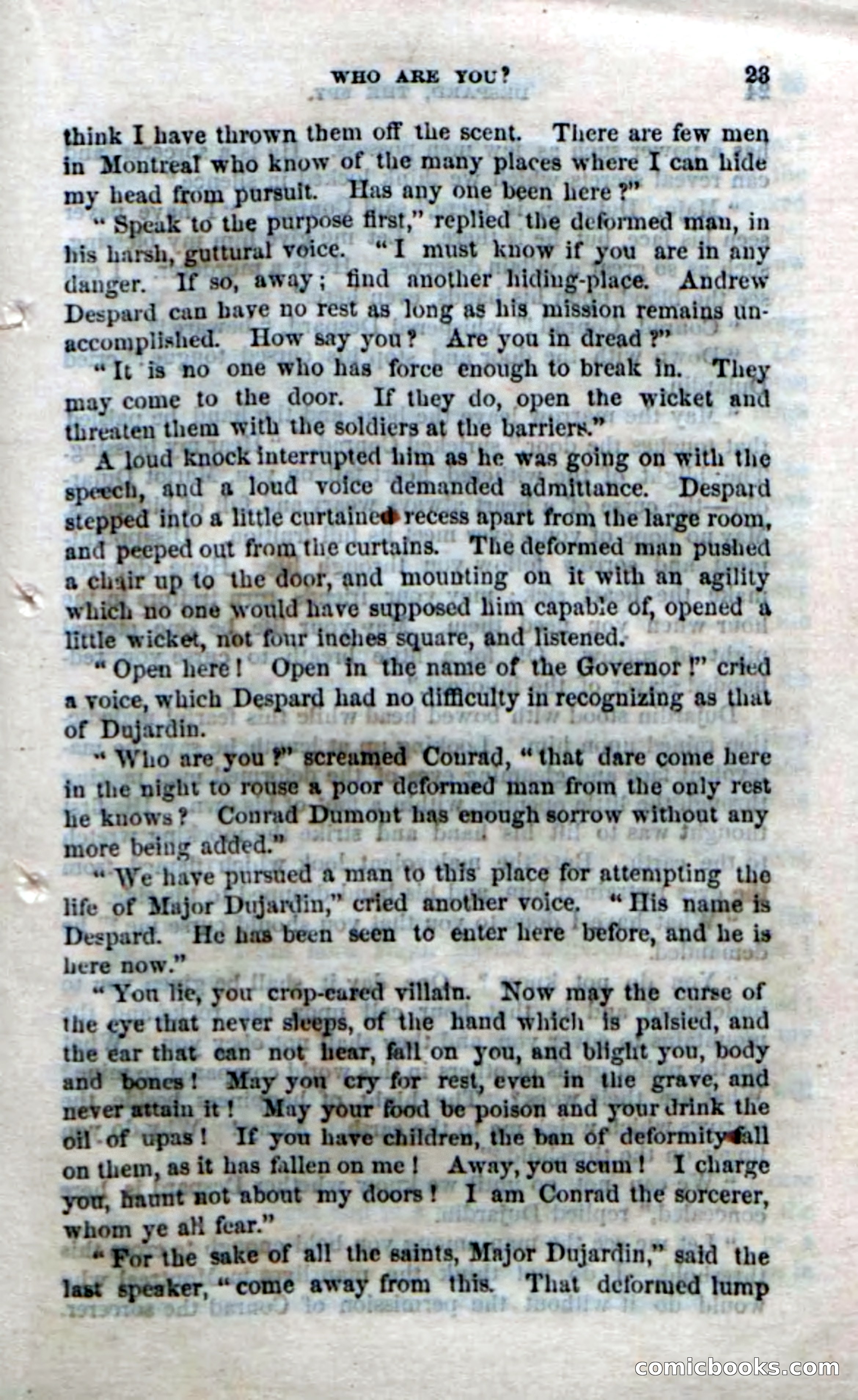 WHO ARE YOU? 23

think I have thrown them off the scent. There are few men in Montreal who know of the many places where I can hide my head from pursuit. Has any one been here?"

"Speak to the purpose first," replied the deformed man, in his harsh, guttural voice. "I must know if you are in any danger. If so, away; find another hiding-place. Andrew Despard can have no rest as long as his mission remains unaccomplished. How say you? Are you in dread?"

"It is no one who has force enough to break in. They may come to the door. If they do, open the wicket and threaten them with the soldiers at the barriers."

A loud knock interrupted him as he was going on with the speech, and a loud voice demanded admittance. Despard stepped into a little curtained recess apart from the large room, and peeped out from the curtains. The deformed man pushed a chair up to the door, and mounting on it with an agility which no one would have supposed him capable of, opened a little wicket, not four inches square, and listened.

"Open here! Open in the name of the Governor!" cried a voice, which Despard had no difficulty in recognizing as that of Dujardin.

"Who are you?" screamed Courad, "that dare come here in the night to rouse a poor deformed man from the only rest he knows? Conrad Dumont has enough sorrow without any more being added."

"We have pursued a man to this place for attempting the life of Major Dujardin," cried another voice. "His name is Despard. He has been seen to enter here before, and he is here now."

"You lie, you crop-eared villain. Now may the curse of the eye that never sleeps, of the hand which is palsied, and the ear that can not hear, fall on you, and blight you, body and bones! May you cry for rest, even in the grave, and never attain it! May your food be poison and your drink the oil of upas! If you have children, the ban of deformity fall on them, as it has fallen on me! Away, you scum! I charge you, haunt not about my doors! I am Conrad the sorcerer, whom ye all fear."

"For the sake of all the saints, Major Dujardin," said the last speaker, "come away from this. That deformed lump

comicbooks.com